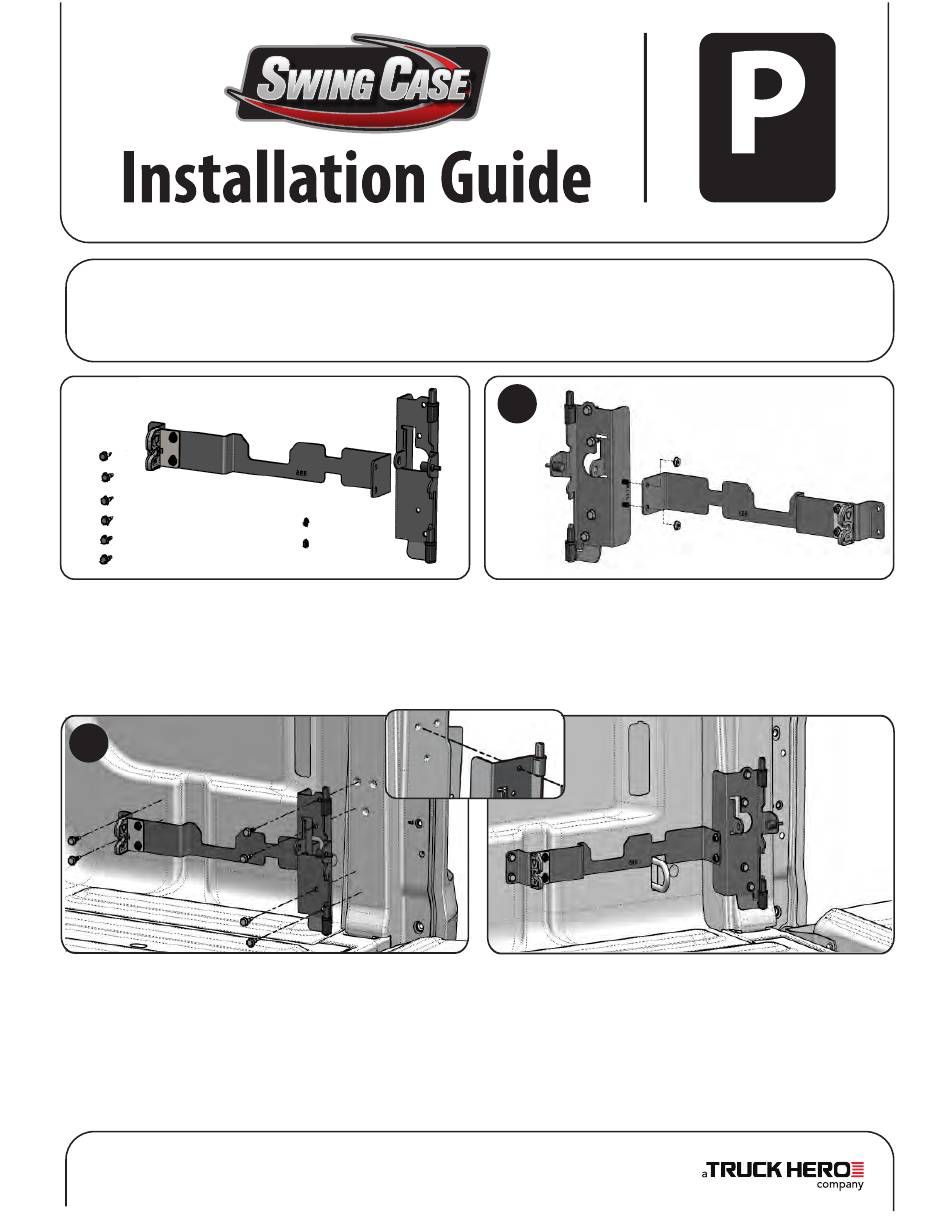 SWING CASE

Installation Guide

P

a TRUCK HERO company